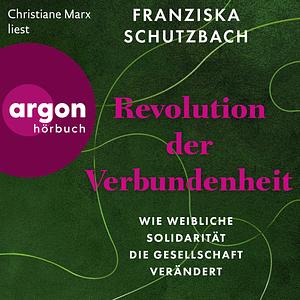 Christiane Marx liest

FRANZISKA SCHUTZBACH

argon hörbuch

Revolution der Verbundenheit

WIE WEIBLICHE SOLIDARITÄT DIE GESELLSCHAFT VERÄNDERT